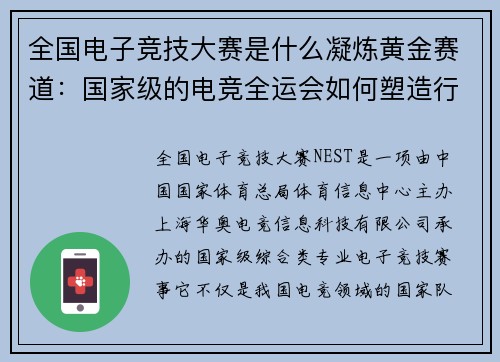 全国电子竞技大赛是什么凝炼黄金赛道：国家级的电竞全运会如何塑造行

全国电子竞技大赛NEST是一项由中国国家体育总局体育信息中心主办上海华奥电竞信息科技有限公司承办的国家级综合类专业电子竞技赛事它不仅是我国电竞领域的国家队